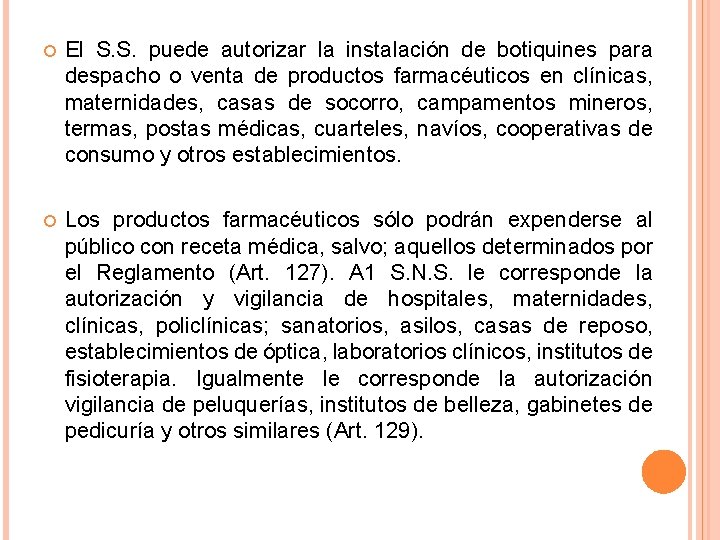 El S.S. puede autorizar la instalación de botiquines para despacho o venta de productos farmacéuticos en clínicas, maternidades, casas de socorro, campamentos mineros, termas, postas médicas, cuarteles, navíos, cooperativas de consumo y otros establecimientos.

Los productos farmacéuticos sólo podrán expenderse al público con receta médica, salvo; aquellos determinados por el Reglamento (Art. 127). A1 S.N.S. le corresponde la autorización y vigilancia de hospitales, maternidades, clínicas, policlínicas; sanatorios, asilos, casas de reposo, establecimientos de óptica, laboratorios clínicos, institutos de fisioterapia. Igualmente le corresponde la autorización vigilancia de peluquerías, institutos de belleza, gabinetes de pedicuría y otros similares (Art. 129).